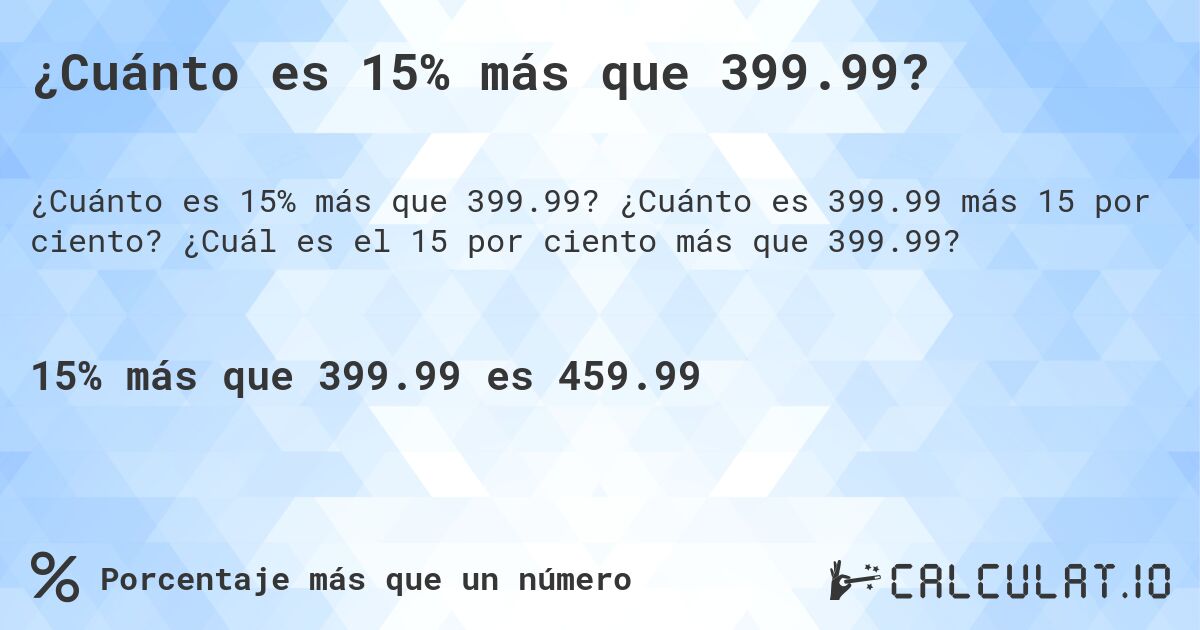 ¿Cuánto es 15% más que 399.99?

¿Cuánto es 15% más que 399.99? ¿Cuánto es 399.99 más 15 por ciento? ¿Cuál es el 15 por ciento más que 399.99?

15% más que 399.99 es 459.99

% Porcentaje más que un número

CALCULAT.IO